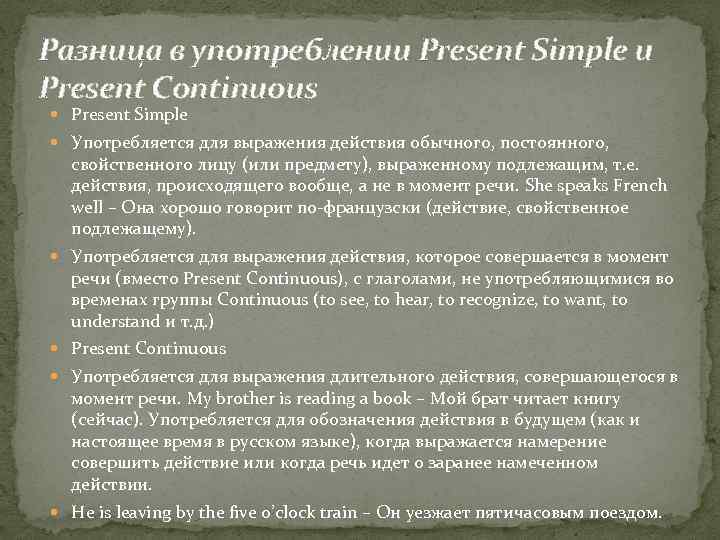 Разница в употреблении Present Simple и Present Continuous

Present Simple

Употребляется для выражения действия обычного, постоянного, свойственного лицу (или предмету), выраженному подлежащим, т.е. действия, происходящего вообще, а не в момент речи. She speaks French well – Она хорошо говорит по-французски (действие, свойственное подлежащему).

Употребляется для выражения действия, которое совершается в момент речи (вместо Present Continuous), с глаголами, не употребляющимися во временах группы Continuous (to see, to hear, to recognize, to want, to understand и т.д.)

Present Continuous

Употребляется для выражения длительного действия, совершающегося в момент речи. My brother is reading a book – Мой брат читает книгу (сейчас). Употребляется для обозначения действия в будущем (как и настоящее время в русском языке), когда выражается намерение совершить действие или когда речь идет о заранее намеченном действии.

He is leaving by the five o'clock train – Он уезжает пятичасовым поездом.